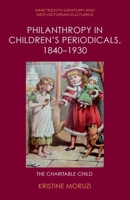 NINETEENTH-CENTURY AND NEO-VICTORIAN CULTURES

PHILANTHROPY IN CHILDREN'S PERIODICALS, 1840–1930

THE CHARITABLE CHILD

KRISTINE MORUZI